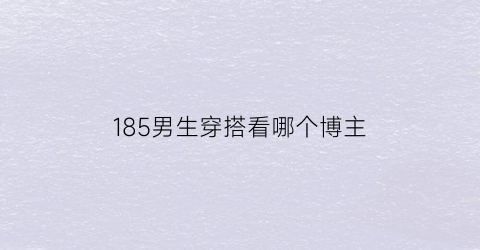 185男生穿搭看哪个博主